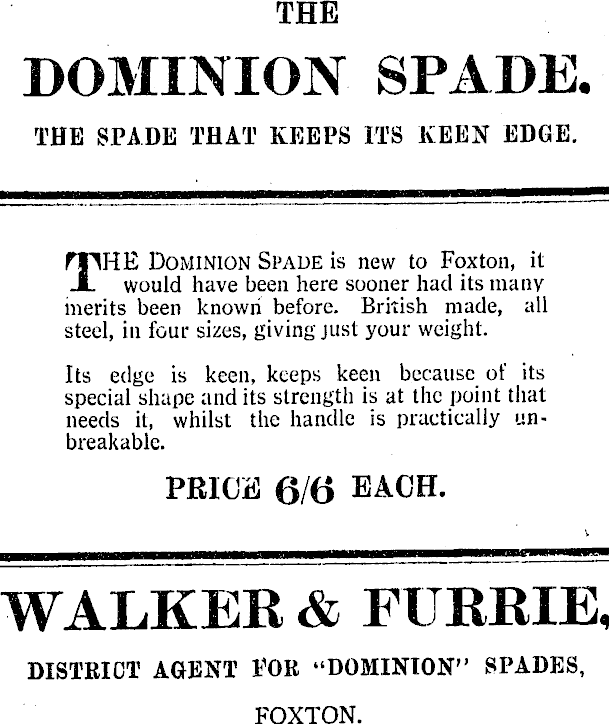 THE

DOMINION SPADE.

THE SPADE THAT KEEPS ITS KEEN EDGE.

THE DOMINION SPADE is new to Foxton, it would have been here sooner had its many merits been known before. British made, all steel, in four sizes, giving just your weight.

Its edge is keen, keeps keen because of its special shape and its strength is at the point that needs it, whilst the handle is practically unbreakable.

PRICE 6/6 EACH.

WALKER & FURRIE,

DISTRICT AGENT FOR "DOMINION" SPADES,

FOXTON.